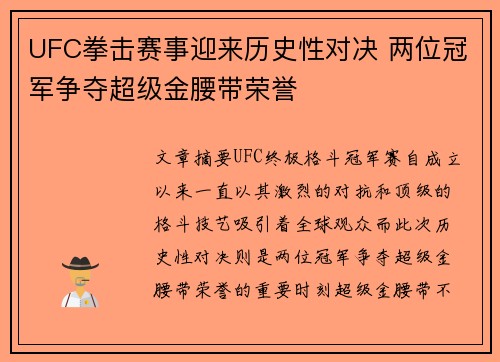 UFC拳击赛事迎来历史性对决 两位冠军争夺超级金腰带荣誉

文章摘要UFC终极格斗冠军赛自成立以来一直以其激烈的对抗和顶级的格斗技艺吸引着全球观众而此次历史性对决则是两位冠军争夺超级金腰带荣誉的重要时刻超级金腰带不